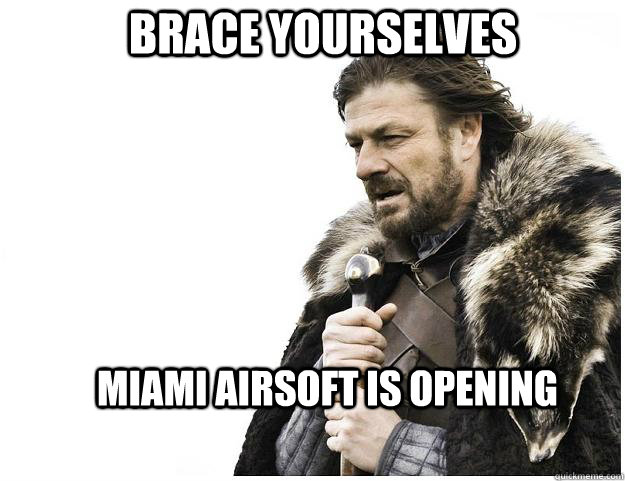 BRACE YOURSELVES

MIAMI AIRSOFT IS OPENING

quickmeme.com